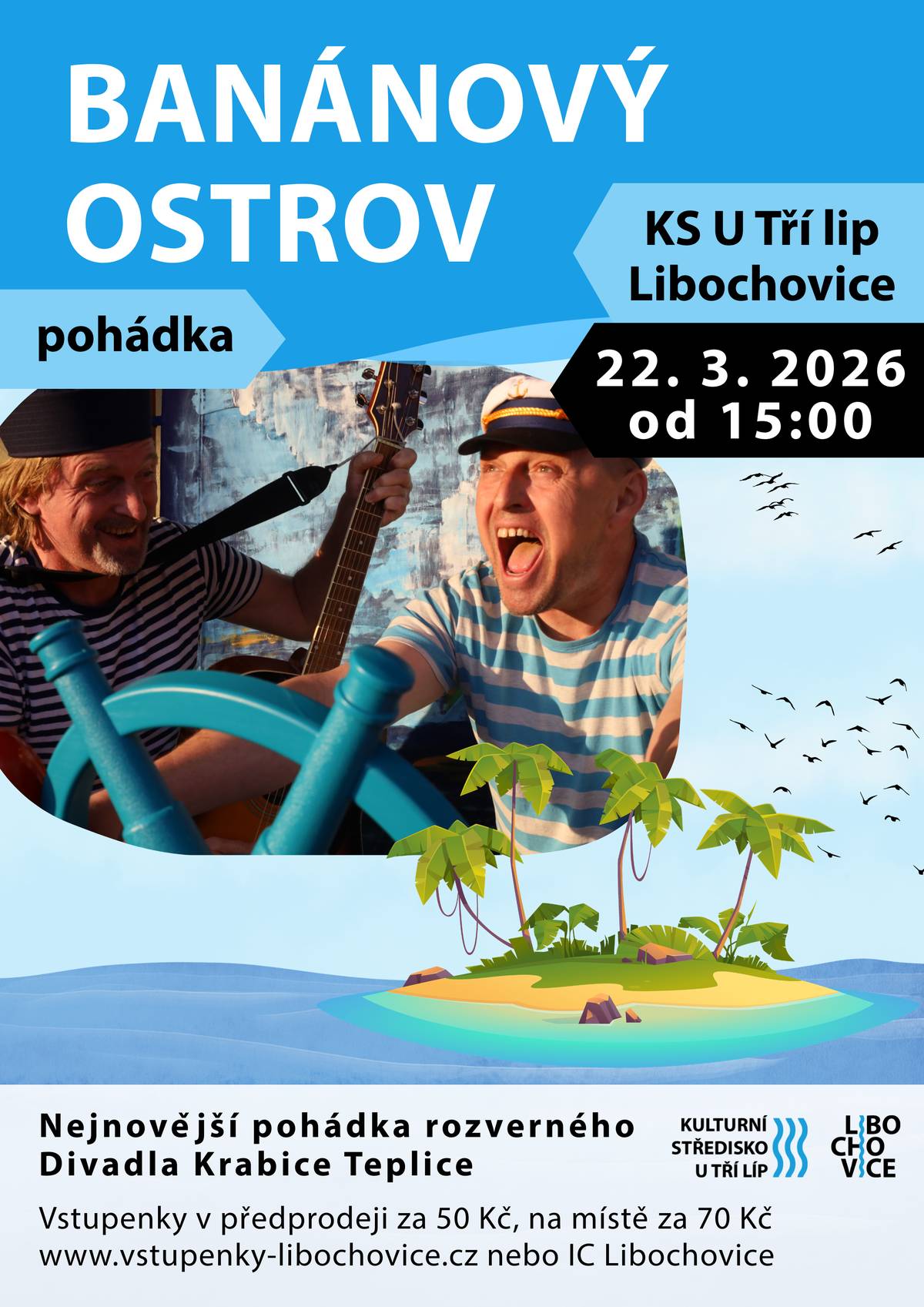 BANÁNOVÝ OSTROV

pohádka

KS U Tří lip Libochovice

22. 3. 2026 od 15:00

Nejnovější pohádka rozverného Divadla Krabice Teplice

KULTURNÍ STŘEDISKO U TŘÍ LÍP

LIBO CHO VICE

Vstupenky v předprodeji za 50 Kč, na místě za 70 Kč
www.vstupenky-libochovice.cz nebo IC Libochovice